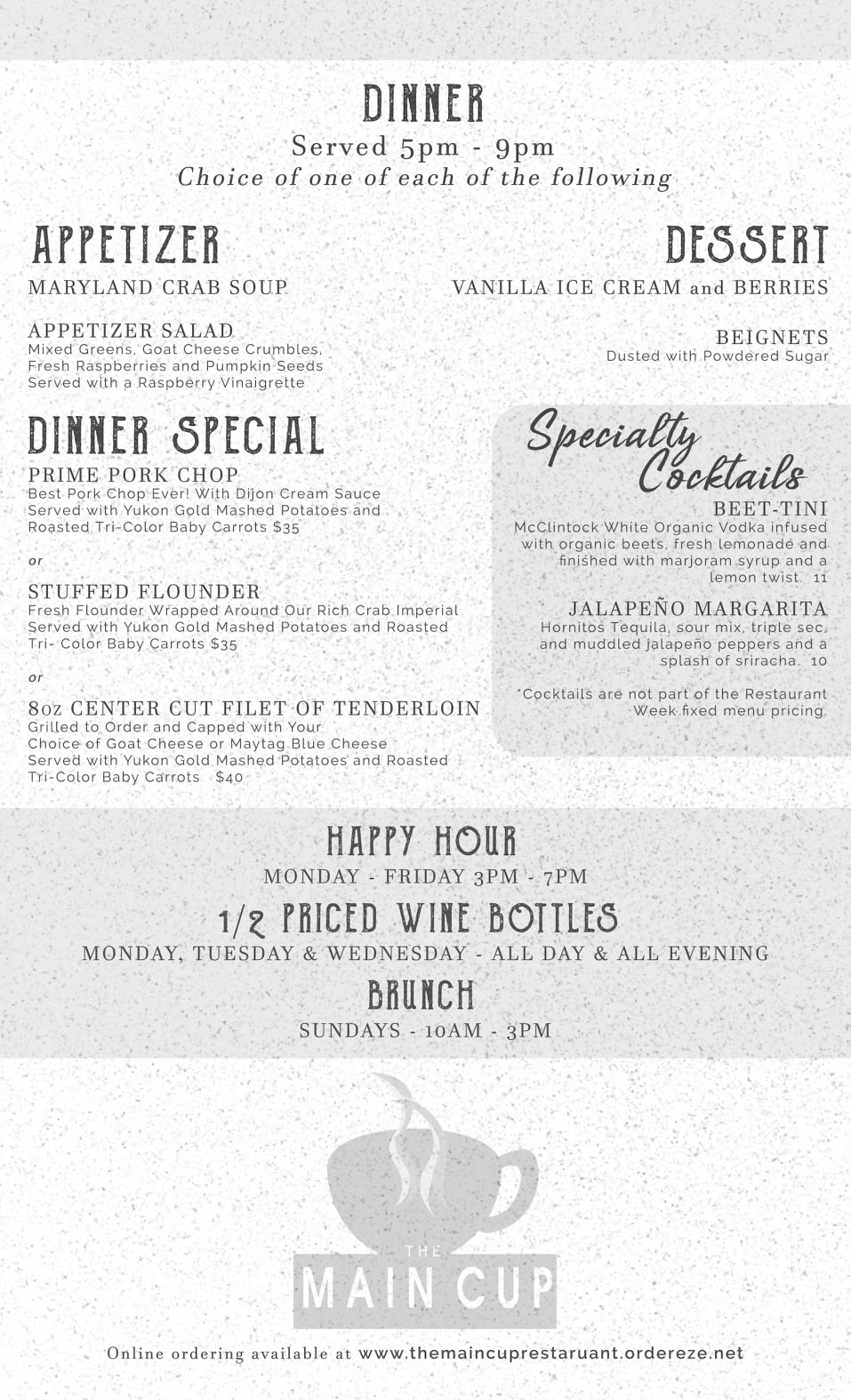 DINNER
Served 5pm - 9pm
Choice of one of each of the following

APPETIZER
MARYLAND CRAB SOUP

APPETIZER SALAD
Mixed Greens, Goat Cheese Crumbles, Fresh Raspberries and Pumpkin Seeds Served with a Raspberry Vinaigrette

DINNER SPECIAL
PRIME PORK CHOP
Best Pork Chop Ever! With Dijon Cream Sauce Served with Yukon Gold Mashed Potatoes and Roasted Tri-Color Baby Carrots $35

or

STUFFED FLOUNDER
Fresh Flounder Wrapped Around Our Rich Crab Imperial Served with Yukon Gold Mashed Potatoes and Roasted Tri- Color Baby Carrots $35

or

8oz CENTER CUT FILET OF TENDERLOIN
Grilled to Order and Capped with Your Choice of Goat Cheese or Maytag Blue Cheese Served with Yukon Gold Mashed Potatoes and Roasted Tri-Color Baby Carrots $40

DESSERT
VANILLA ICE CREAM and BERRIES

BEIGNETS
Dusted with Powdered Sugar

Specialty Cocktails
BEET-TINI
McClintock White Organic Vodka infused with organic beets, fresh lemonade and finished with marjoram syrup and a lemon twist. 11

JALAPEÑO MARGARITA
Hornitos Tequila, sour mix, triple sec, and muddled jalapeño peppers and a splash of sriracha. 10

*Cocktails are not part of the Restaurant Week fixed menu pricing.

HAPPY HOUR
MONDAY - FRIDAY 3PM - 7PM
1/2 PRICED WINE BOTTLES
MONDAY, TUESDAY & WEDNESDAY - ALL DAY & ALL EVENING
BRUNCH
SUNDAYS - 10AM - 3PM

THE
MAIN CUP

Online ordering available at www.themaincuprestaruant.ordereze.net